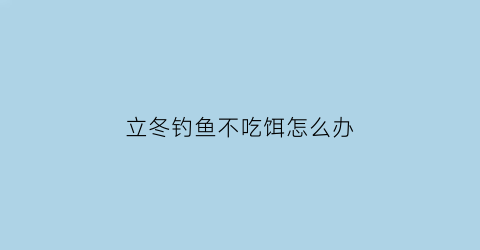 立冬钓鱼不吃饵怎么办